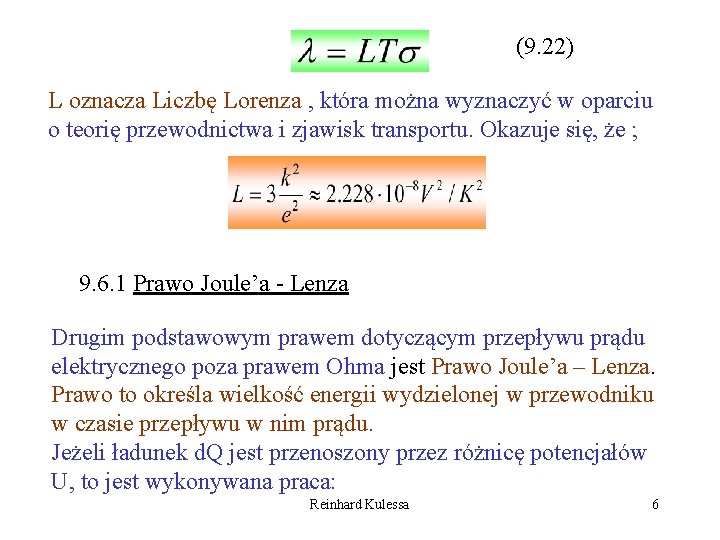 $\lambda = LT\sigma$ (9.22)

L oznacza Liczbę Lorenza , która można wyznaczyć w oparciu o teorię przewodnictwa i zjawisk transportu. Okazuje się, że ;

$L = 3\frac{k^2}{e^2} \approx 2.228 \cdot 10^{-8} V^2 / K^2$

9.6.1 Prawo Joule'a - Lenza

Drugim podstawowym prawem dotyczącym przepływu prądu elektrycznego poza prawem Ohma jest Prawo Joule'a – Lenza. Prawo to określa wielkość energii wydzielonej w przewodniku w czasie przepływu w nim prądu.
Jeżeli ładunek dQ jest przenoszony przez różnicę potencjałów U, to jest wykonywana praca:

Reinhard Kulessa 6